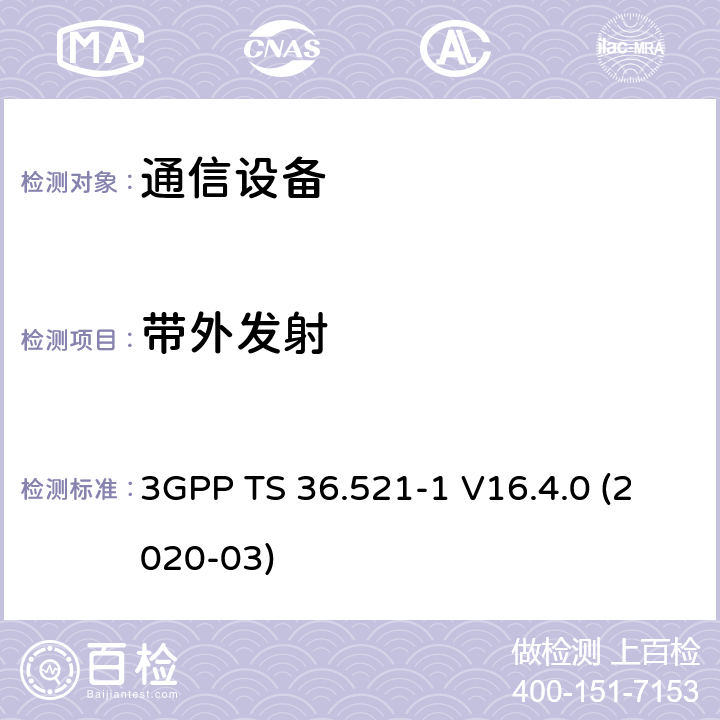 MA CNAS ilac-MRA

检测对象： 通信设备

检测项目： 带外发射

检测标准： 3GPP TS 36.521-1 V16.4.0 (2020-03)

百检
Baijiantest.com

做检测 上百检
400-151-7153